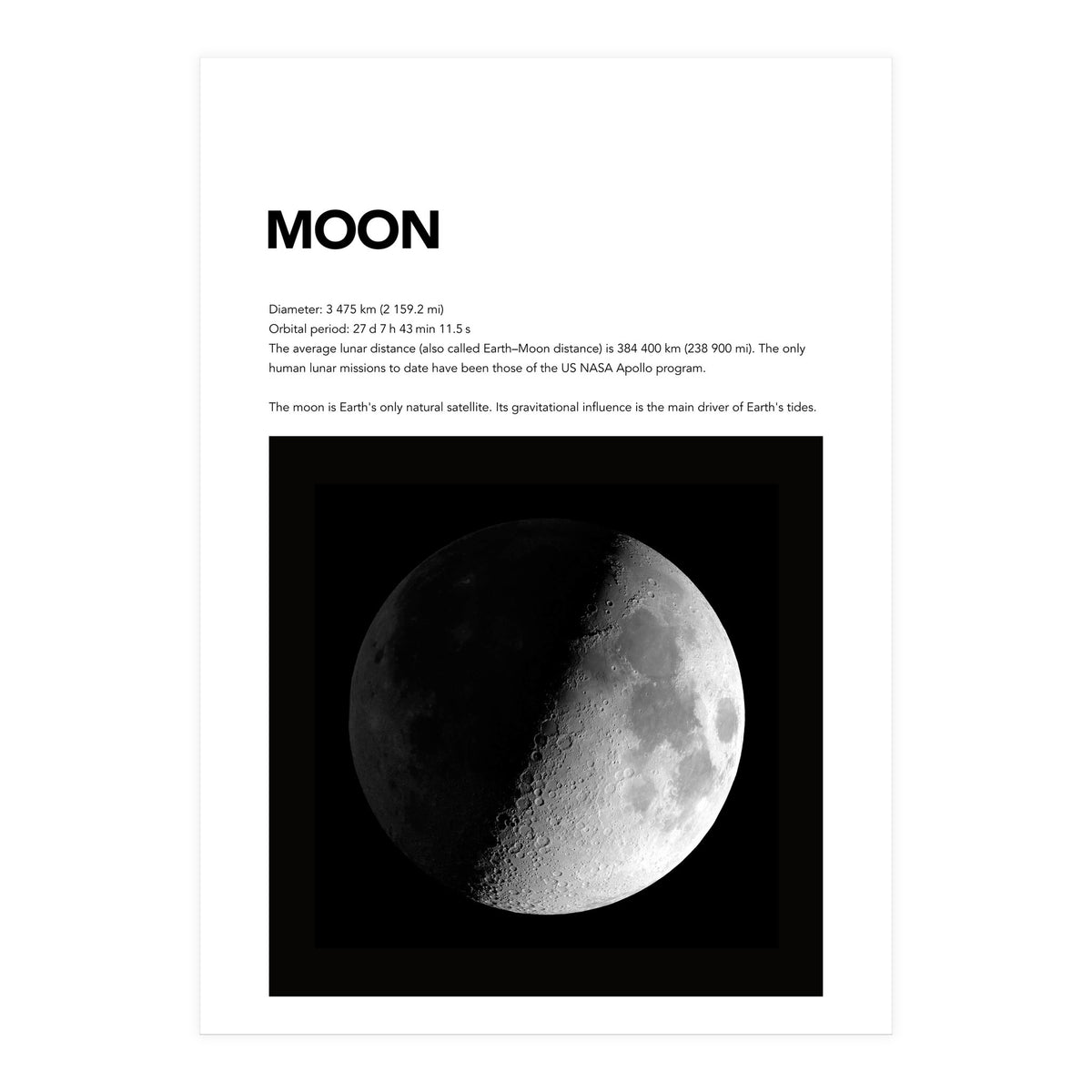 MOON

Diameter: 3 475 km (2 159.2 mi)
Orbital period: 27 d 7 h 43 min 11.5 s
The average lunar distance (also called Earth–Moon distance) is 384 400 km (238 900 mi). The only human lunar missions to date have been those of the US NASA Apollo program.

The moon is Earth's only natural satellite. Its gravitational influence is the main driver of Earth's tides.